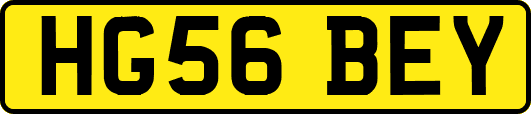 HG56 BEY